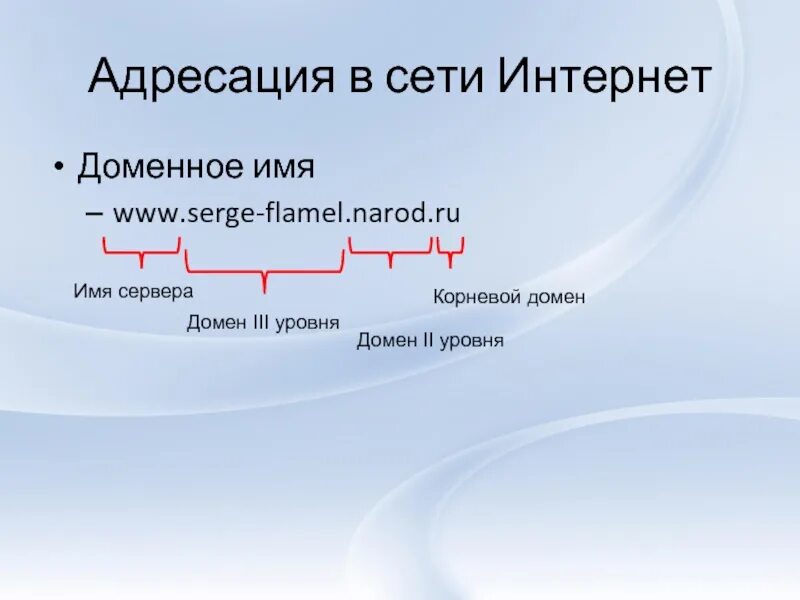 Адресация в сети Интернет

• Доменное имя
– www.serge-flamel.narod.ru

Имя сервера

Домен III уровня

Домен II уровня

Корневой домен